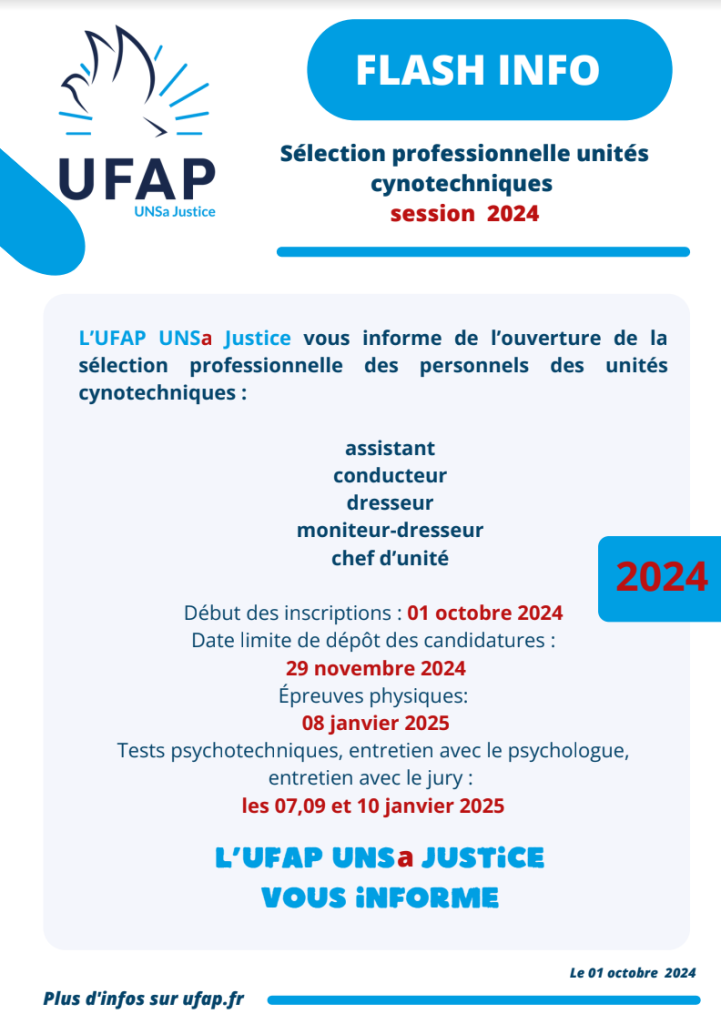 UFAP
UNSa Justice

FLASH INFO

Sélection professionnelle unités cynotechniques
session 2024

L'UFAP UNSa Justice vous informe de l'ouverture de la sélection professionnelle des personnels des unités cynotechniques :

assistant
conducteur
dresseur
moniteur-dresseur
chef d'unité

2024

Début des inscriptions : 01 octobre 2024
Date limite de dépôt des candidatures :
29 novembre 2024
Épreuves physiques:
08 janvier 2025
Tests psychotechniques, entretien avec le psychologue, entretien avec le jury :
les 07,09 et 10 janvier 2025

L'UFAP UNSa JUSTiCE
VOUS iNFORME

Le 01 octobre 2024

Plus d'infos sur ufap.fr